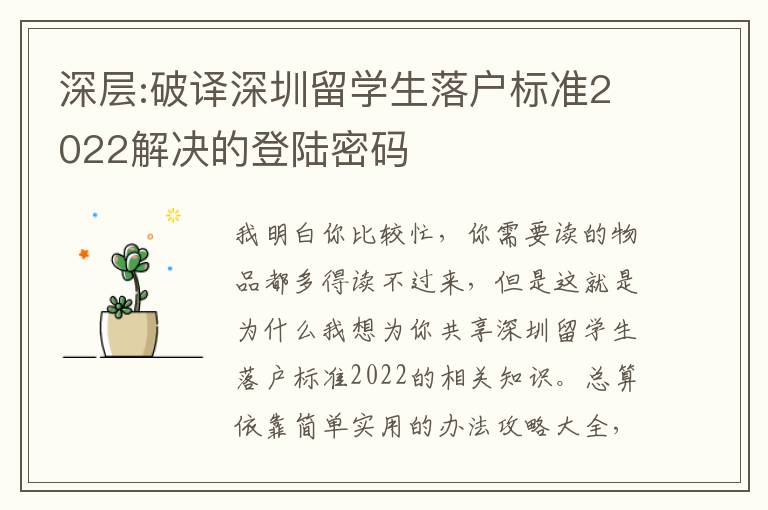 深层:破译深圳留学生落户标准2022解决的登陆密码

我明白你比较忙，你需要读的物品都多得读不过来，但是这就是为什么我想为你共享深圳留学生落户标准2022的相关知识。总算依靠简单实用的办法攻略大全，